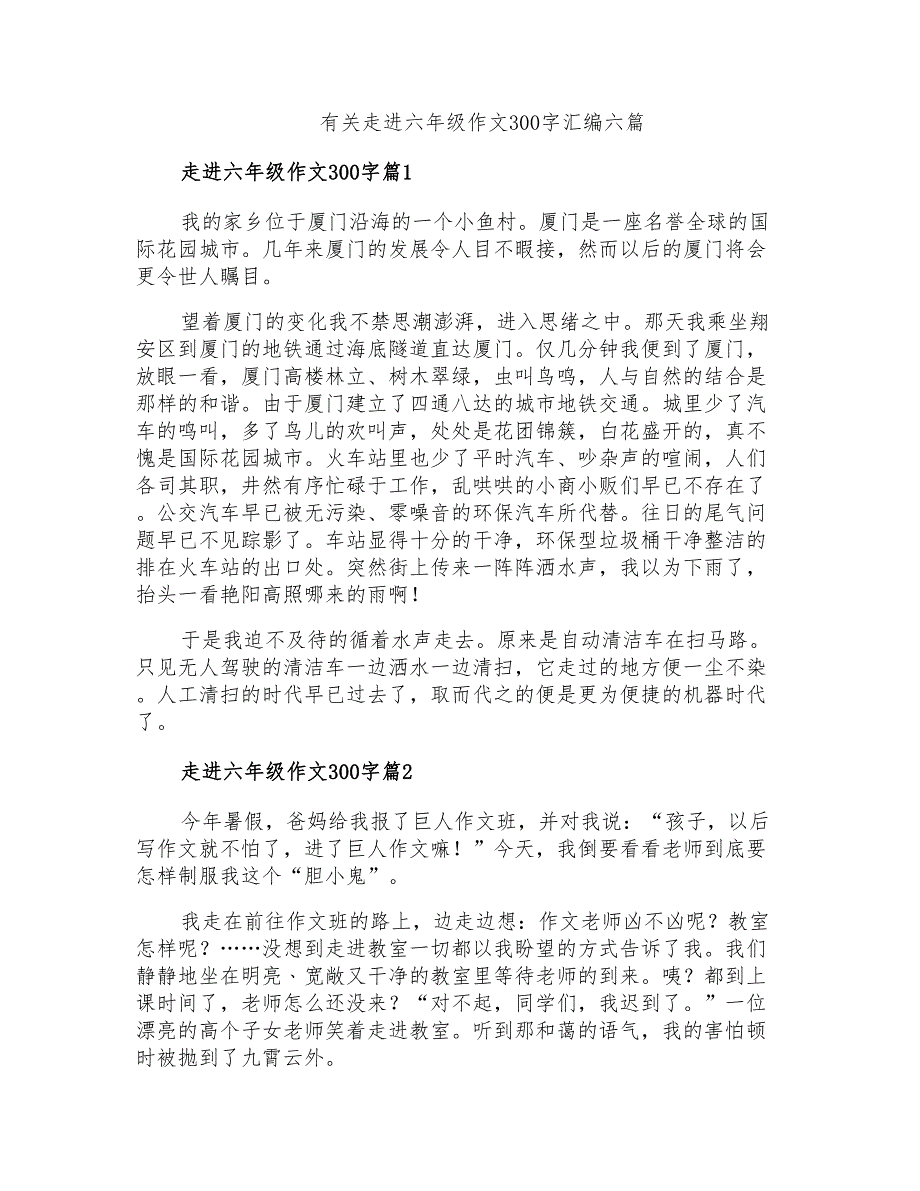 有关走进六年级作文300字汇编六篇

走进六年级作文300字篇1

我的家乡位于厦门沿海的一个小鱼村。厦门是一座名誉全球的国际花园城市。几年来厦门的发展令人目不暇接，然而以后的厦门将会更令世人瞩目。

望着厦门的变化我不禁思潮澎湃，进入思绪之中。那天我乘坐翔安区到厦门的地铁通过海底隧道直达厦门。仅几分钟我便到了厦门，放眼一看，厦门高楼林立、树木翠绿，虫叫鸟鸣，人与自然的结合是那样的和谐。由于厦门建立了四通八达的城市地铁交通。城里少了汽车的鸣叫，多了鸟儿的欢叫声，处处是花团锦簇，白花盛开的，真不愧是国际花园城市。火车站里也少了平时汽车、吵杂声的喧闹，人们各司其职，井然有序忙碌于工作，乱哄哄的小商小贩们早已不存在了。公交汽车早已被无污染、零噪音的环保汽车所代替。往日的尾气问题早已不见踪影了。车站显得十分的干净，环保型垃圾桶干净整洁的排在火车站的出口处。突然街上传来一阵阵洒水声，我以为下雨了，抬头一看艳阳高照哪来的雨啊！

于是我迫不及待的循着水声走去。原来是自动清洁车在扫马路。只见无人驾驶的清洁车一边洒水一边清扫，它走过的地方便一尘不染。人工清扫的时代早已过去了，取而代之的便是更为便捷的机器时代了。

走进六年级作文300字篇2

今年暑假，爸妈给我报了巨人作文班，并对我说：“孩子，以后写作文就不怕了，进了巨人作文嘛！”今天，我倒要看看老师到底要怎样制服我这个“胆小鬼”。

我走在前往作文班的路上，边走边想：作文老师凶不凶呢？教室怎样呢？……没想到走进教室一切都以我盼望的方式告诉了我。我们静静地坐在明亮、宽敞又干净的教室里等待老师的到来。咦？都到上课时间了，老师怎么还没来？“对不起，同学们，我迟到了。”一位漂亮的高个子女老师笑着走进教室。听到那和蔼的语气，我的害怕顿时被抛到了九霄云外。